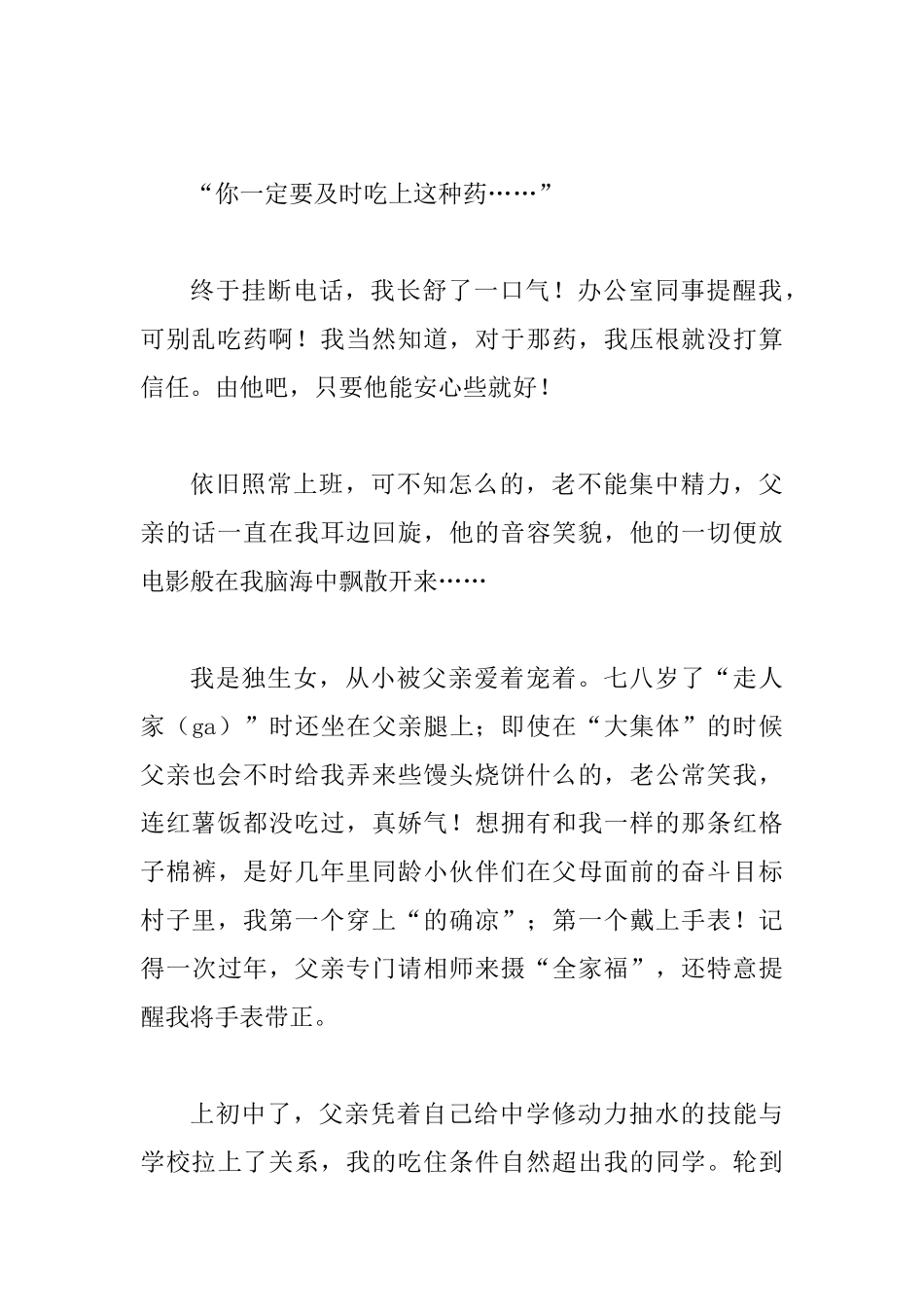 “你一定要及时吃上这种药……”

终于挂断电话，我长舒了一口气！办公室同事提醒我，可别乱吃药啊！我当然知道，对于那药，我压根就没打算信任。由他吧，只要他能安心些就好！

依旧照常上班，可不知怎么的，老不能集中精力，父亲的话一直在我耳边回旋，他的音容笑貌，他的一切便放电影般在我脑海中飘散开来……

我是独生女，从小被父亲爱着宠着。七八岁了“走人家（ga）”时还坐在父亲腿上；即使在“大集体”的时候父亲也会不时给我弄来些馒头烧饼什么的，老公常笑我，连红薯饭都没吃过，真娇气！想拥有和我一样的那条红格子棉裤，是好几年里同龄小伙伴们在父母面前的奋斗目标村子里，我第一个穿上“的确凉”；第一个戴上手表！记得一次过年，父亲专门请相师来摄“全家福”，还特意提醒我将手表带正。

上初中了，父亲凭着自己给中学修动力抽水的技能与学校拉上了关系，我的吃住条件自然超出我的同学。轮到